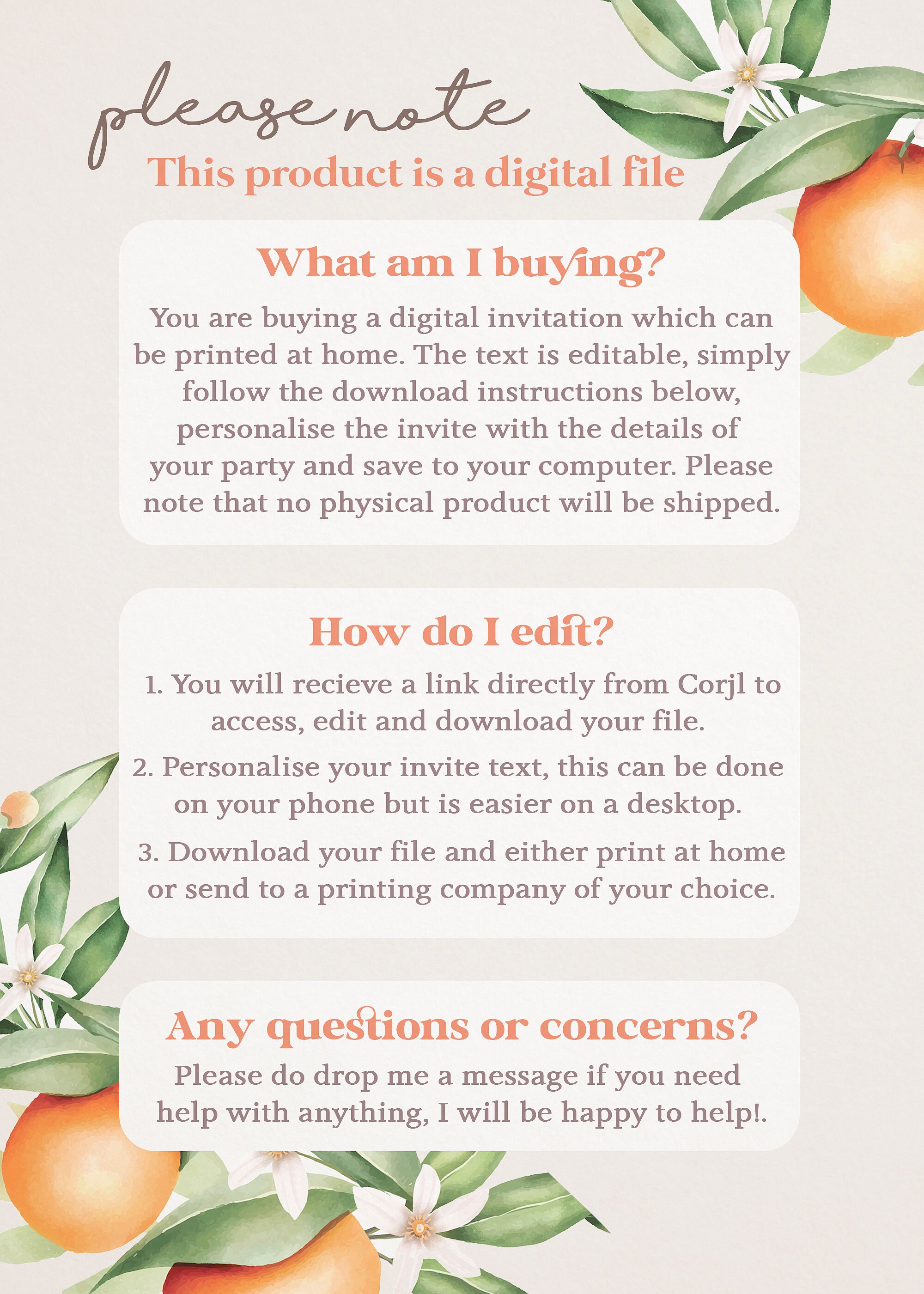 please note

This product is a digital file

What am I buying?

You are buying a digital invitation which can be printed at home. The text is editable, simply follow the download instructions below, personalise the invite with the details of your party and save to your computer. Please note that no physical product will be shipped.

How do I edit?

1. You will recieve a link directly from Corjl to access, edit and download your file.

2. Personalise your invite text, this can be done on your phone but is easier on a desktop.

3. Download your file and either print at home or send to a printing company of your choice.

Any questions or concerns?

Please do drop me a message if you need help with anything, I will be happy to help!.